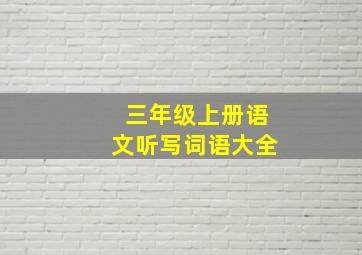 三年级上册语文听写词语大全